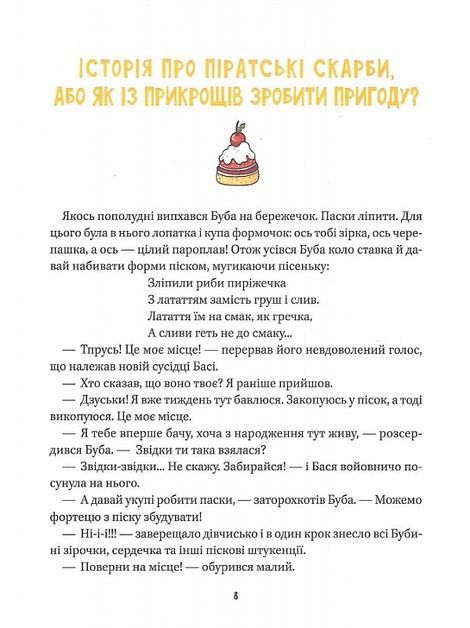 ІСТОРІЯ ПРО ПІРАТСЬКІ СКАРБИ, АБО ЯК ІЗ ПРИКРОЩІВ ЗРОБИТИ ПРИГОДУ?

Якось пополудні випхався Буба на бережечок. Паски ліпити. Для цього була в нього лопатка і купа формочок: ось тобі зірка, ось черепашка, а ось — цілий пароплав! Отож усівся Буба коло ставка й давай набивати форми піском, мугикаючи пісеньку:

Зліпили риби пиріжечка
З лататтям замість груш і слив.
Латаття їм на смак, як гречка,
А сливи геть не до смаку...

— Тпрусь! Це моє місце! — перервав його невдоволений голос, що належав новій сусідці Басі.

— Хто сказав, що воно твоє? Я раніше прийшов.

— Дзуськи! Я вже тиждень тут бавлюся. Закопуюсь у пісок, а тоді викопуюся. Це моє місце.

— Я тебе вперше бачу, хоча з народження тут живу, — розсердився Буба. — Звідки ти така взялася?

— Звідки-звідки... Не скажу. Забирайся! — і Бася войовничо посунула на нього.

— А давай укупі робити паски, — заторохкотів Буба. — Можемо фортецю з піску збудувати!

— Ні-і-і!!! — заверещало дівчисько і в один крок знесло всі Бубині зірочки, сердечка та інші піскові штукенції.

— Поверни на місце! — обурився малий.

8